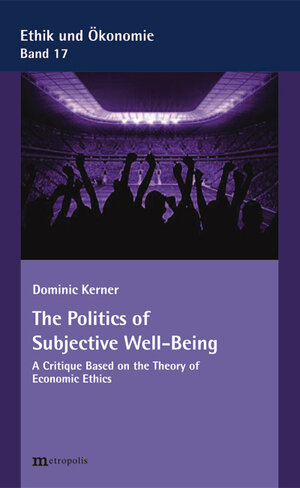 Ethik und Ökonomie
Band 17

Dominic Kerner

The Politics of Subjective Well-Being

A Critique Based on the Theory of Economic Ethics

metropolis